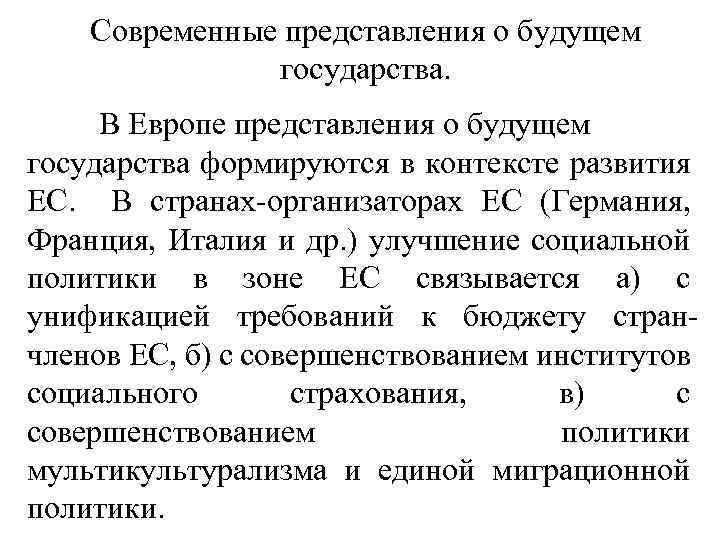 Современные представления о будущем государства.

В Европе представления о будущем государства формируются в контексте развития ЕС. В странах-организаторах ЕС (Германия, Франция, Италия и др.) улучшение социальной политики в зоне ЕС связывается а) с унификацией требований к бюджету стран-членов ЕС, б) с совершенствованием институтов социального страхования, в) с совершенствованием политики мультикультурализма и единой миграционной политики.